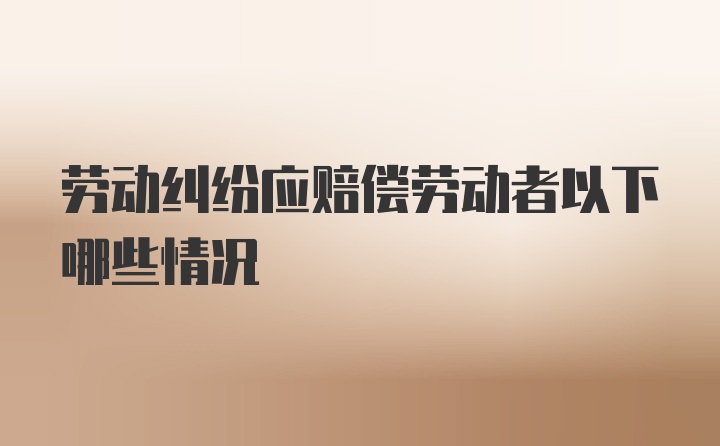 劳动纠纷应赔偿劳动者以下哪些情况